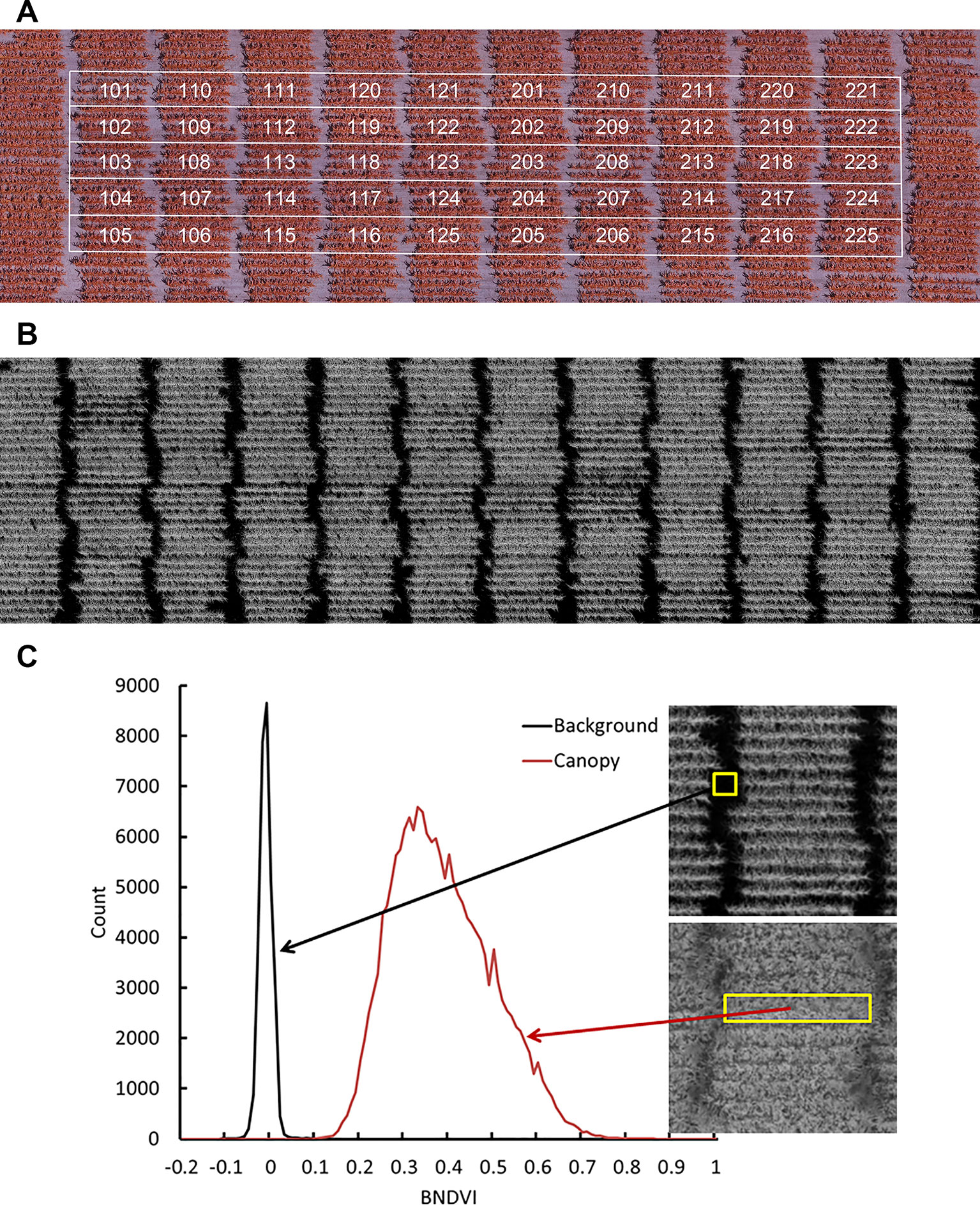 A

| 101 | 110 | 111 | 120 | 121 | 201 | 210 | 211 | 220 | 221 |
|---|---|---|---|---|---|---|---|---|---|
| 102 | 109 | 112 | 119 | 122 | 202 | 209 | 212 | 219 | 222 |
| 103 | 108 | 113 | 118 | 123 | 203 | 208 | 213 | 218 | 223 |
| 104 | 107 | 114 | 117 | 124 | 204 | 207 | 214 | 217 | 224 |
| 105 | 106 | 115 | 116 | 125 | 205 | 206 | 215 | 216 | 225 |

B

C

9000
8000
7000
6000
5000
4000
3000
2000
1000
0

Count

-0.2 -0.1 0 0.1 0.2 0.3 0.4 0.5 0.6 0.7 0.8 0.9 1

BNDVI

Background
Canopy